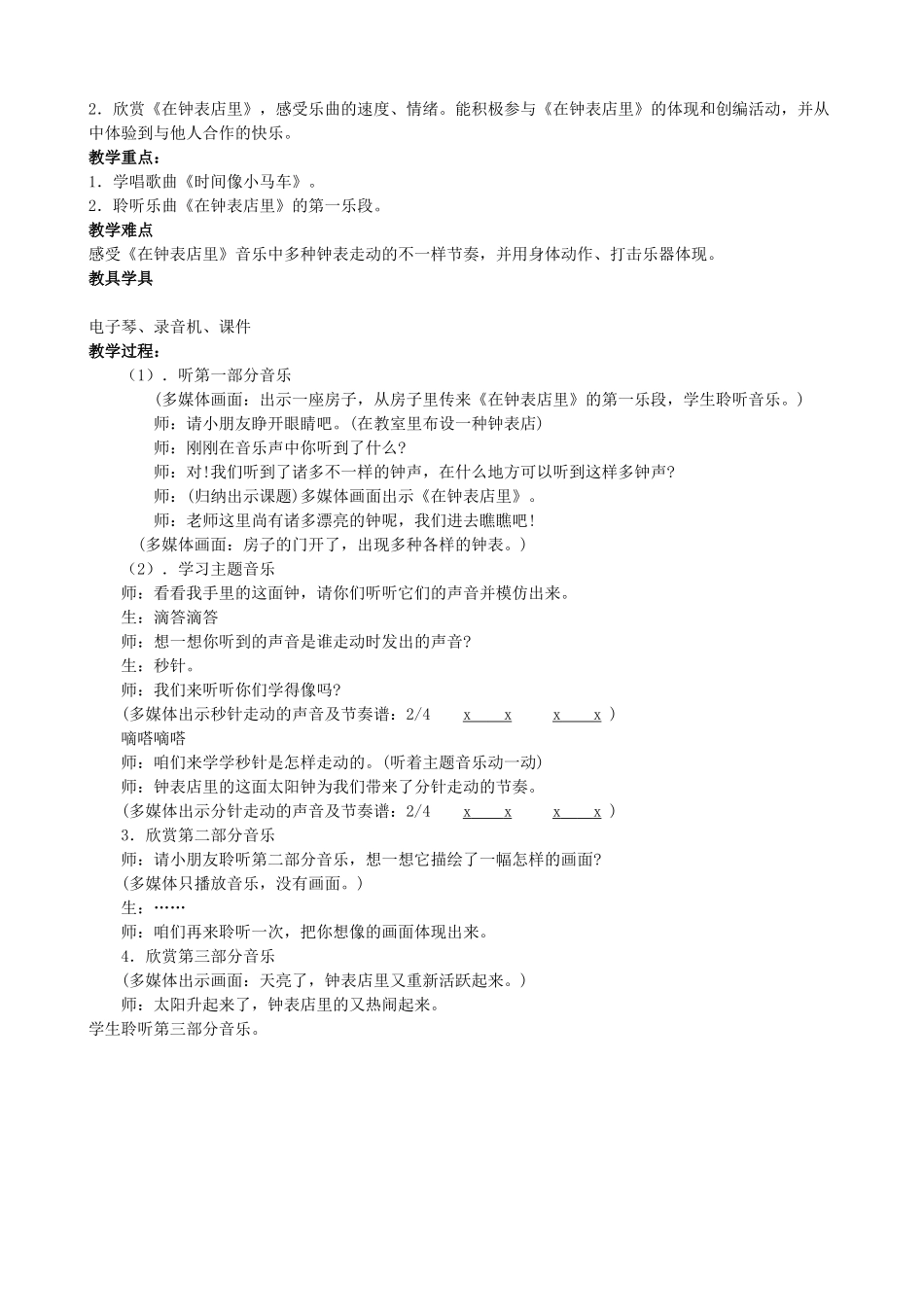 2．欣赏《在钟表店里》，感受乐曲的速度、情绪。能积极参与《在钟表店里》的体现和创编活动，并从中体验到与他人合作的快乐。
教学重点：
1．学唱歌曲《时间像小马车》。
2．聆听乐曲《在钟表店里》的第一乐段。
教学难点
感受《在钟表店里》音乐中多种钟表走动的不一样节奏，并用身体动作、打击乐器体现。
教具学具

电子琴、录音机、课件
教学过程：
（1）．听第一部分音乐
（多媒体画面：出示一座房子，从房子里传来《在钟表店里》的第一乐段，学生聆听音乐。）
师：请小朋友睁开眼睛吧。(在教室里布设一种钟表店)
师：刚刚在音乐声中你听到了什么?
师：对!我们听到了诸多不一样的钟声，在什么地方可以听到这样多钟声?
师：(归纳出示课题)多媒体画面出示《在钟表店里》。
师：老师这里尚有诸多漂亮的钟呢，我们进去瞧瞧吧！
（多媒体画面：房子的门开了，出现多种各样的钟表。）
（2）．学习主题音乐
师：看看我手里的这面钟，请你们听听它们的声音并模仿出来。
生：滴答滴答
师：想一想你听到的声音是谁走动时发出的声音?
生：秒针。
师：我们来听听你们学得像吗?
(多媒体出示秒针走动的声音及节奏谱：2/4 x x x x )
嘀嗒嘀嗒
师：咱们来学学秒针是怎样走动的。(听着主题音乐动一动)
师：钟表店里的这面太阳钟为我们带来了分针走动的节奏。
(多媒体出示分针走动的声音及节奏谱：2/4 x x x x )
3．欣赏第二部分音乐
师：请小朋友聆听第二部分音乐，想一想它描绘了一幅怎样的画面?
(多媒体只播放音乐，没有画面。)
生：……
师：咱们再来聆听一次，把你想像的画面体现出来。
4．欣赏第三部分音乐
(多媒体出示画面：天亮了，钟表店里又重新活跃起来。)
师：太阳升起来了，钟表店里的又热闹起来。
学生聆听第三部分音乐。